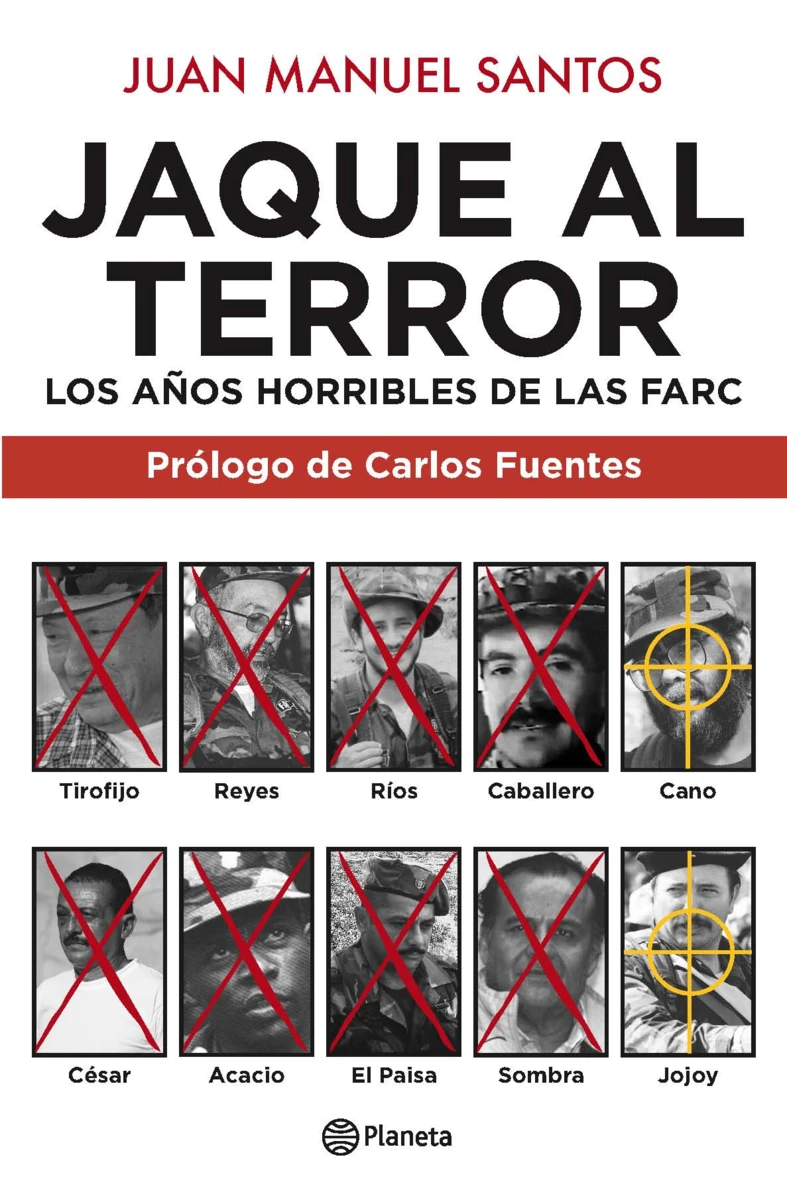 JUAN MANUEL SANTOS

JAQUE AL TERROR

LOS AÑOS HORRIBLES DE LAS FARC

Prólogo de Carlos Fuentes

Tirofijo

Reyes

Ríos

Caballero

Cano

César

Acacio

El Paisa

Sombra

Jojoy

Planeta